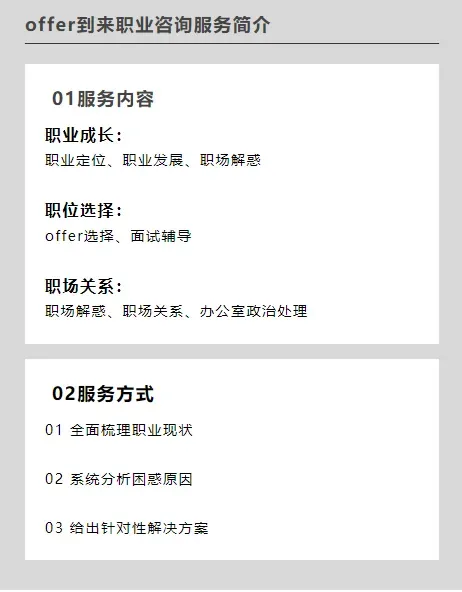 offer到来职业咨询服务简介

01服务内容

职业成长：
职业定位、职业发展、职场解惑

职位选择：
offer选择、面试辅导

职场关系：
职场解惑、职场关系、办公室政治处理

02服务方式

01 全面梳理职业现状

02 系统分析困惑原因

03 给出针对性解决方案